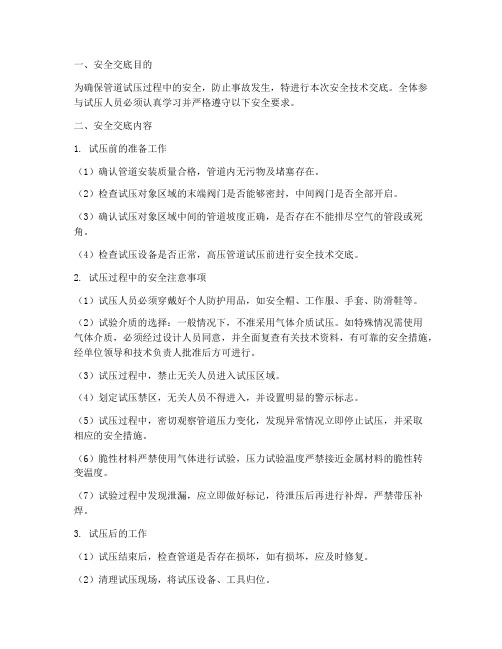 一、安全交底目的

为确保管道试压过程中的安全，防止事故发生，特进行本次安全技术交底。全体参与试压人员必须认真学习并严格遵守以下安全要求。

二、安全交底内容

1. 试压前的准备工作

（1）确认管道安装质量合格，管道内无污物及堵塞存在。

（2）检查试压对象区域的末端阀门是否能够密封，中间阀门是否全部开启。

（3）确认试压对象区域中间的管道坡度正确，是否存在不能排尽空气的管段或死角。

（4）检查试压设备是否正常，高压管道试压前进行安全技术交底。

2. 试压过程中的安全注意事项

（1）试压人员必须穿戴好个人防护用品，如安全帽、工作服、手套、防滑鞋等。

（2）试验介质的选择：一般情况下，不准采用气体介质试压。如特殊情况需使用气体介质，必须经过设计人员同意，并全面复查有关技术资料，有可靠的安全措施，经单位领导和技术负责人批准后方可进行。

（3）试压过程中，禁止无关人员进入试压区域。

（4）划定试压禁区，无关人员不得进入，并设置明显的警示标志。

（5）试压过程中，密切观察管道压力变化，发现异常情况立即停止试压，并采取相应的安全措施。

（6）脆性材料严禁使用气体进行试验，压力试验温度严禁接近金属材料的脆性转变温度。

（7）试验过程中发现泄漏，应立即做好标记，待泄压后再进行补焊，严禁带压补焊。

3. 试压后的工作

（1）试压结束后，检查管道是否存在损坏，如有损坏，应及时修复。

（2）清理试压现场，将试压设备、工具归位。